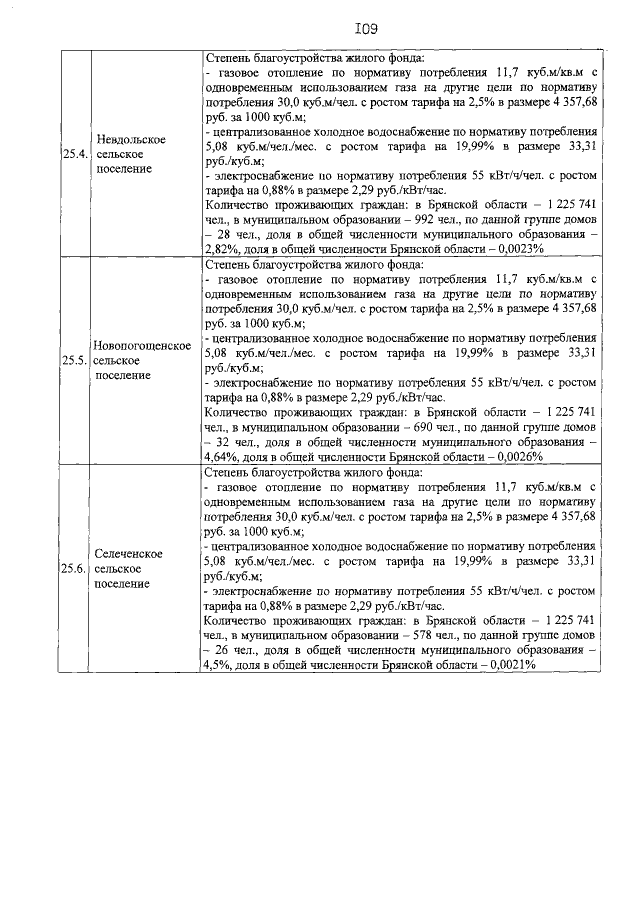 I09

| | | |
|---|---|---|
| 25.4. | Невдольское сельское поселение | Степень благоустройства жилого фонда:<br>- газовое отопление по нормативу потребления 11,7 куб.м/кв.м с одновременным использованием газа на другие цели по нормативу потребления 30,0 куб.м/чел. с ростом тарифа на 2,5% в размере 4 357,68 руб. за 1000 куб.м;<br>- централизованное холодное водоснабжение по нормативу потребления 5,08 куб.м/чел./мес. с ростом тарифа на 19,99% в размере 33,31 руб./куб.м;<br>- электроснабжение по нормативу потребления 55 кВт/ч/чел. с ростом тарифа на 0,88% в размере 2,29 руб./кВт/час.<br>Количество проживающих граждан: в Брянской области – 1 225 741 чел., в муниципальном образовании – 992 чел., по данной группе домов – 28 чел., доля в общей численности муниципального образования – 2,82%, доля в общей численности Брянской области – 0,0023% |
| 25.5. | Новопогощенское сельское поселение | Степень благоустройства жилого фонда:<br>- газовое отопление по нормативу потребления 11,7 куб.м/кв.м с одновременным использованием газа на другие цели по нормативу потребления 30,0 куб.м/чел. с ростом тарифа на 2,5% в размере 4 357,68 руб. за 1000 куб.м;<br>- централизованное холодное водоснабжение по нормативу потребления 5,08 куб.м/чел./мес. с ростом тарифа на 19,99% в размере 33,31 руб./куб.м;<br>- электроснабжение по нормативу потребления 55 кВт/ч/чел. с ростом тарифа на 0,88% в размере 2,29 руб./кВт/час.<br>Количество проживающих граждан: в Брянской области – 1 225 741 чел., в муниципальном образовании – 690 чел., по данной группе домов – 32 чел., доля в общей численности муниципального образования – 4,64%, доля в общей численности Брянской области – 0,0026% |
| 25.6. | Селеченское сельское поселение | Степень благоустройства жилого фонда:<br>- газовое отопление по нормативу потребления 11,7 куб.м/кв.м с одновременным использованием газа на другие цели по нормативу потребления 30,0 куб.м/чел. с ростом тарифа на 2,5% в размере 4 357,68 руб. за 1000 куб.м;<br>- централизованное холодное водоснабжение по нормативу потребления 5,08 куб.м/чел./мес. с ростом тарифа на 19,99% в размере 33,31 руб./куб.м;<br>- электроснабжение по нормативу потребления 55 кВт/ч/чел. с ростом тарифа на 0,88% в размере 2,29 руб./кВт/час.<br>Количество проживающих граждан: в Брянской области – 1 225 741 чел., в муниципальном образовании – 578 чел., по данной группе домов – 26 чел., доля в общей численности муниципального образования – 4,5%, доля в общей численности Брянской области – 0,0021% |